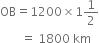 $OB = 1200 \times 1\frac{1}{2}$

$= 1800$ km